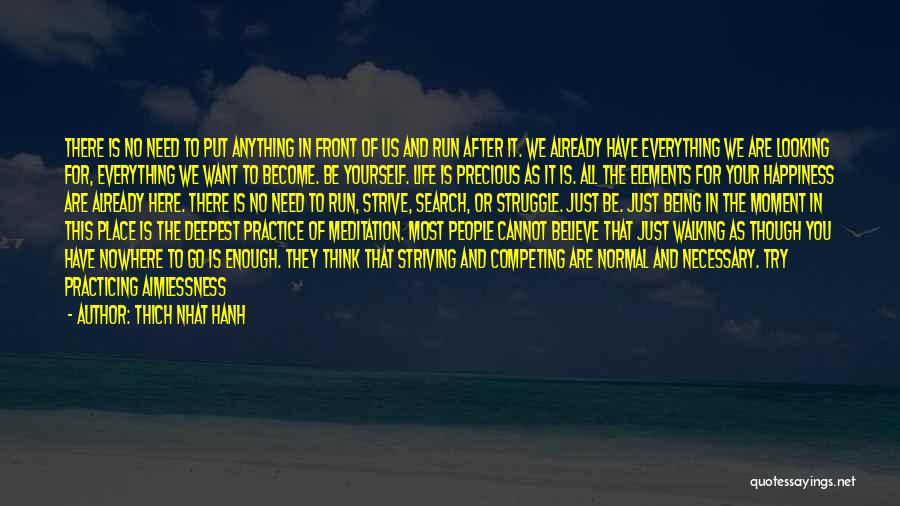 THERE IS NO NEED TO PUT ANYTHING IN FRONT OF US AND RUN AFTER IT. WE ALREADY HAVE EVERYTHING WE ARE LOOKING FOR, EVERYTHING WE WANT TO BECOME. BE YOURSELF. LIFE IS PRECIOUS AS IT IS. ALL THE ELEMENTS FOR YOUR HAPPINESS ARE ALREADY HERE. THERE IS NO NEED TO RUN, STRIVE, SEARCH, OR STRUGGLE. JUST BE. JUST BEING IN THE MOMENT IN THIS PLACE IS THE DEEPEST PRACTICE OF MEDITATION. MOST PEOPLE CANNOT BELIEVE THAT JUST WALKING AS THOUGH YOU HAVE NOWHERE TO GO IS ENOUGH. THEY THINK THAT STRIVING AND COMPETING ARE NORMAL AND NECESSARY. TRY PRACTICING AIMLESSNESS

- AUTHOR: THICH NHAT HANH

quotessayings.net